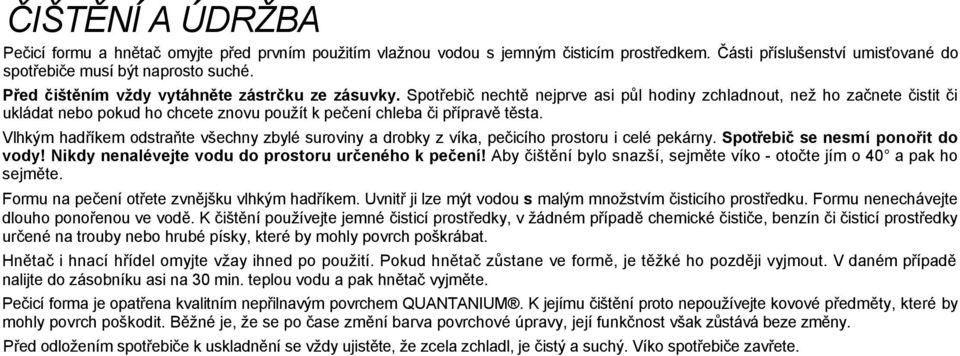 ČIŠTĚNÍ A ÚDRŽBA

Pečicí formu a hnětač omyjte před prvním použitím vlažnou vodou s jemným čisticím prostředkem. Části příslušenství umisťované do spotřebiče musí být naprosto suché.

Před čištěním vždy vytáhněte zástrčku ze zásuvky. Spotřebič nechtě nejprve asi půl hodiny zchladnout, než ho začnete čistit či ukládat nebo pokud ho chcete znovu použít k pečení chleba či přípravě těsta.

Vlhkým hadříkem odstraňte všechny zbylé suroviny a drobky z víka, pečicího prostoru i celé pekárny. Spotřebič se nesmí ponořit do vody! Nikdy nenalévejte vodu do prostoru určeného k pečení! Aby čištění bylo snazší, sejměte víko - otočte jím o 40° a pak ho sejměte.

Formu na pečení otřete zvnějšku vlhkým hadříkem. Uvnitř ji lze mýt vodou s malým množstvím čisticího prostředku. Formu nenechávejte dlouho ponořenou ve vodě. K čištění používejte jemné čisticí prostředky, v žádném případě chemické čističe, benzín či čisticí prostředky určené na trouby nebo hrubé písky, které by mohly povrch poškrábat.

Hnětač i hnací hřídel omyjte vžay ihned po použití. Pokud hnětač zůstane ve formě, je těžké ho později vyjmout. V daném případě nalijte do zásobníku asi na 30 min. teplou vodu a pak hnětač vyjměte.

Pečicí forma je opatřena kvalitním nepřilnavým povrchem QUANTANIUM®. K jejímu čištění proto nepoužívejte kovové předměty, které by mohly povrch poškodit. Běžné je, že se po čase změní barva povrchové úpravy, její funkčnost však zůstává beze změny.

Před odložením spotřebiče k uskladnění se vždy ujistěte, že zcela zchladl, je čistý a suchý. Víko spotřebiče zavřete.